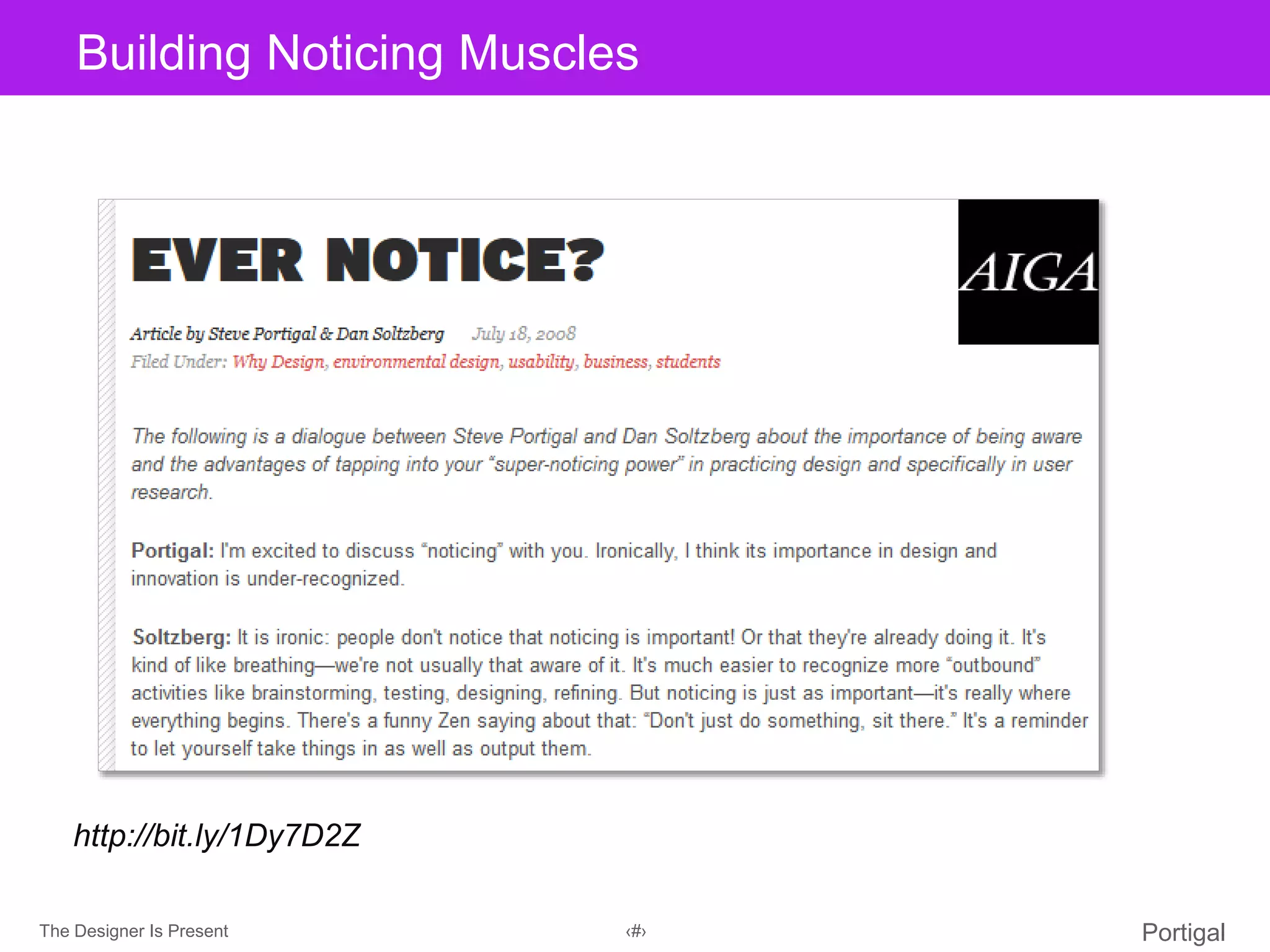 Building Noticing Muscles

EVER NOTICE?

AIGA

Article by Steve Portigal & Dan Soltzberg July 18, 2008
Filed Under: Why Design, environmental design, usability, business, students

The following is a dialogue between Steve Portigal and Dan Soltzberg about the importance of being aware and the advantages of tapping into your "super-noticing power" in practicing design and specifically in user research.

Portigal: I'm excited to discuss "noticing" with you. Ironically, I think its importance in design and innovation is under-recognized.

Soltzberg: It is ironic: people don't notice that noticing is important! Or that they're already doing it. It's kind of like breathing—we're not usually that aware of it. It's much easier to recognize more "outbound" activities like brainstorming, testing, designing, refining. But noticing is just as important—it's really where everything begins. There's a funny Zen saying about that: "Don't just do something, sit there." It's a reminder to let yourself take things in as well as output them.

http://bit.ly/1Dy7D2Z

The Designer Is Present

‹#›

Portigal